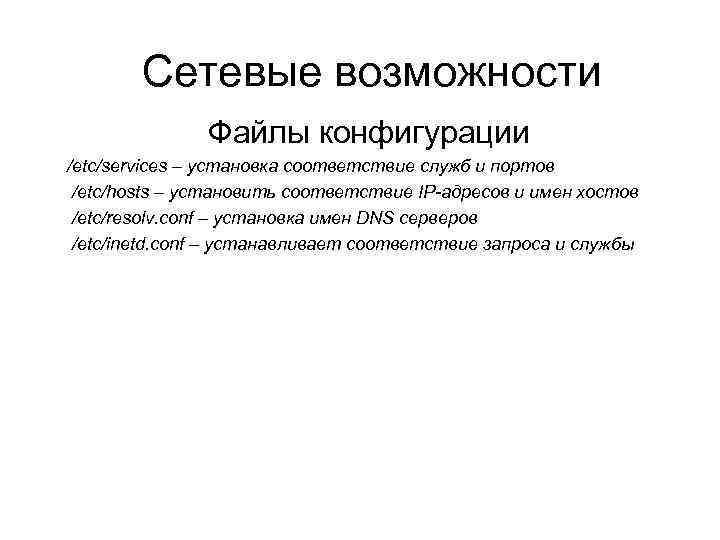 Сетевые возможности

Файлы конфигурации

/etc/services – установка соответствие служб и портов

/etc/hosts – установить соответствие IP-адресов и имен хостов

/etc/resolv.conf – установка имен DNS серверов

/etc/inetd.conf – устанавливает соответствие запроса и службы